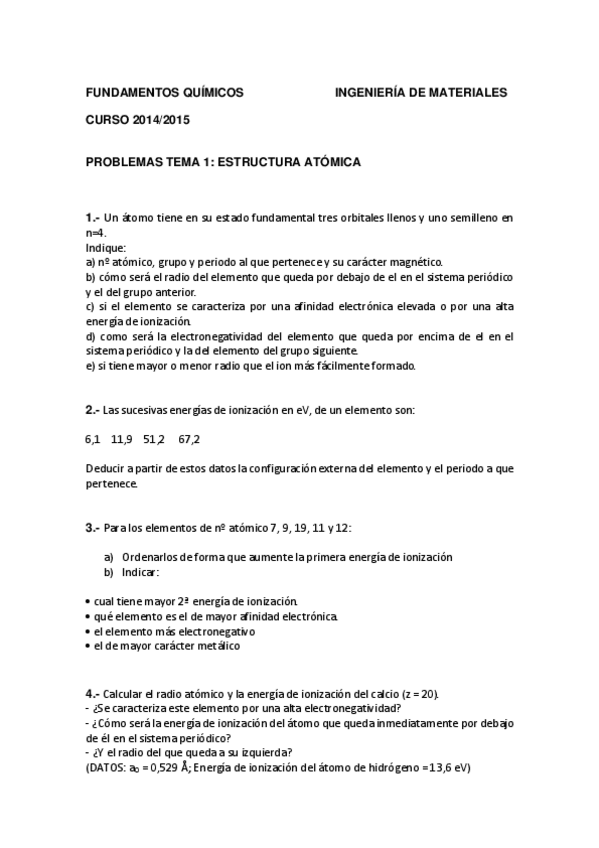 FUNDAMENTOS QUÍMICOS INGENIERÍA DE MATERIALES

CURSO 2014/2015

PROBLEMAS TEMA 1: ESTRUCTURA ATÓMICA

1.- Un átomo tiene en su estado fundamental tres orbitales llenos y uno semilleno en n=4.
Indique:
a) nº atómico, grupo y periodo al que pertenece y su carácter magnético.
b) cómo será el radio del elemento que queda por debajo de el en el sistema periódico y el del grupo anterior.
c) si el elemento se caracteriza por una afinidad electrónica elevada o por una alta energía de ionización.
d) como será la electronegatividad del elemento que queda por encima de el en el sistema periódico y la del elemento del grupo siguiente.
e) si tiene mayor o menor radio que el ion más fácilmente formado.

2.- Las sucesivas energías de ionización en eV, de un elemento son:

6,1 11,9 51,2 67,2

Deducir a partir de estos datos la configuración externa del elemento y el periodo a que pertenece.

3.- Para los elementos de nº atómico 7, 9, 19, 11 y 12:

a) Ordenarlos de forma que aumente la primera energía de ionización
b) Indicar:

• cual tiene mayor 2ª energía de ionización.
• qué elemento es el de mayor afinidad electrónica.
• el elemento más electronegativo
• el de mayor carácter metálico

4.- Calcular el radio atómico y la energía de ionización del calcio (z = 20).
- ¿Se caracteriza este elemento por una alta electronegatividad?
- ¿Cómo será la energía de ionización del átomo que queda inmediatamente por debajo de él en el sistema periódico?
- ¿Y el radio del que queda a su izquierda?
(DATOS: $a_0$ = 0,529 Å; Energía de ionización del átomo de hidrógeno = 13,6 eV)